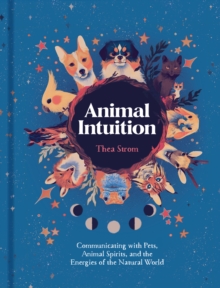 Animal Intuition

Thea Strom

Communicating with Pets, Animal Spirits, and the Energies of the Natural World